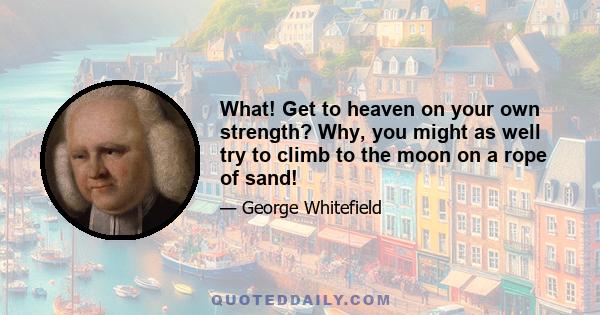 What! Get to heaven on your own strength? Why, you might as well try to climb to the moon on a rope of sand!

— George Whitefield

QUOTEDDAILY.COM